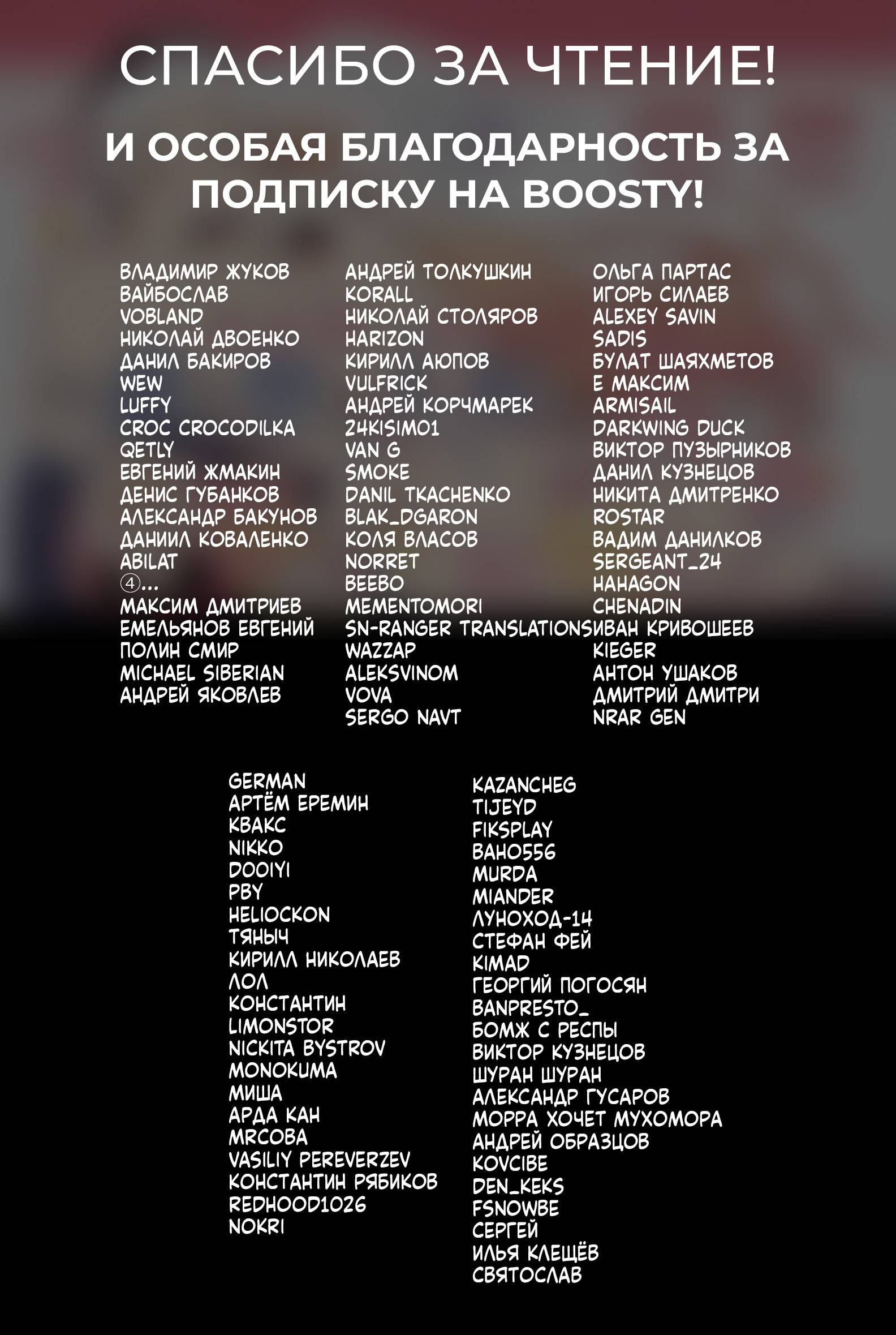 СПАСИБО ЗА ЧТЕНИЕ!

И ОСОБАЯ БЛАГОДАРНОСТЬ ЗА ПОДПИСКУ НА BOOSTY!

ВЛАДИМИР ЖУКОВ
ВАЙБОСЛАВ
VOBLAND
НИКОЛАЙ ДВОЕНКО
ДАНИЛ БАКИРОВ
WEW
LUFFY
CROC CROCODILKA
QETLY
ЕВГЕНИЙ ЖМАКИН
ДЕНИС ГУБАНКОВ
АЛЕКСАНДР БАКУНОВ
ДАНИИЛ КОВАЛЕНКО
ABILAT
④...
МАКСИМ ДМИТРИЕВ
ЕМЕЛЬЯНОВ ЕВГЕНИЙ
ПОЛИН СМИР
MICHAEL SIBERIAN
АНДРЕЙ ЯКОВЛЕВ

АНДРЕЙ ТОЛКУШКИН
KORALL
НИКОЛАЙ СТОЛЯРОВ
HARIZON
КИРИЛЛ АЮПОВ
VULFRICK
АНДРЕЙ КОРЧМАРЕК
24KISIMO1
VAN G
SMOKE
DANIL TKACHENKO
BLAK_DGARON
КОЛЯ ВЛАСОВ
NORRET
BEEBO
MEMENTOMORI
SN-RANGER TRANSLATIONS
WAZZAP
ALEKSVINOM
VOVA
SERGO NAVT

ОЛЬГА ПАРТАС
ИГОРЬ СИЛАЕВ
ALEXEY SAVIN
SADIS
БУЛАТ ШАЯХМЕТОВ
Е МАКСИМ
ARMISAIL
DARKWING DUCK
ВИКТОР ПУЗЫРНИКОВ
ДАНИЛ КУЗНЕЦОВ
НИКИТА ДМИТРЕНКО
ROSTAR
ВАДИМ ДАНИЛКОВ
SERGEANT_24
HAHAGON
CHENADIN
ИВАН КРИВОШЕЕВ
KIEGER
АНТОН УШАКОВ
ДМИТРИЙ ДМИТРИ
NRAR GEN

GERMAN
АРТЁМ ЕРЕМИН
КВАКС
NIKKO
DOOIYI
PBY
HELIOCKON
ТЯНЫЧ
КИРИЛЛ НИКОЛАЕВ
ЛОЛ
КОНСТАНТИН
LIMONSTOR
NICKITA BYSTROV
MONOKUMA
МИША
АРДА КАН
MRCOBA
VASILIY PEREVERZEV
КОНСТАНТИН РЯБИКОВ
REDHOOD1026
NOKRI

KAZANCHEG
TIJEYD
FIKSPLAY
BAHO556
MURDA
MIANDER
ЛУНОХОД-14
СТЕФАН ФЕЙ
KIMAD
ГЕОРГИЙ ПОГОСЯН
BANPRESTO_
БОМЖ С РЕСПЫ
ВИКТОР КУЗНЕЦОВ
ШУРАН ШУРАН
АЛЕКСАНДР ГУСАРОВ
МОРРА ХОЧЕТ МУХОМОРА
АНДРЕЙ ОБРАЗЦОВ
KOVCIBE
DEN_KEKS
FSNOWBE
СЕРГЕЙ
ИЛЬЯ КЛЕЩЁВ
СВЯТОСЛАВ